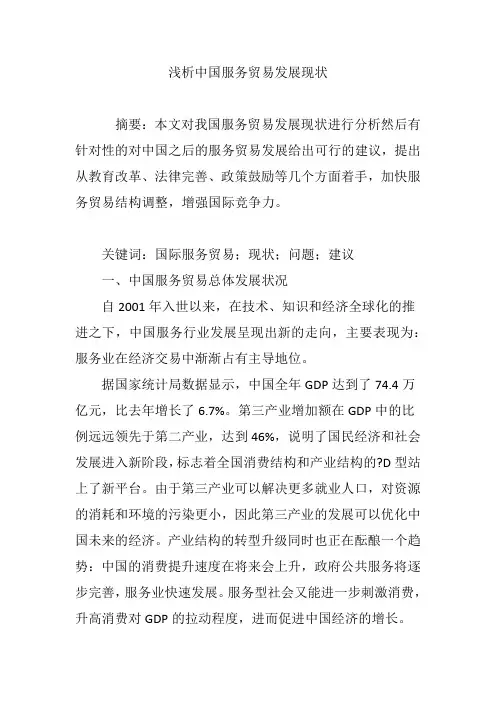 浅析中国服务贸易发展现状

摘要：本文对我国服务贸易发展现状进行分析然后有针对性的对中国之后的服务贸易发展给出可行的建议，提出从教育改革、法律完善、政策鼓励等几个方面着手，加快服务贸易结构调整，增强国际竞争力。

关键词：国际服务贸易；现状；问题；建议

一、中国服务贸易总体发展状况

自 2001 年入世以来，在技术、知识和经济全球化的推进之下，中国服务行业发展呈现出新的走向，主要表现为：服务业在经济交易中渐渐占有主导地位。

据国家统计局数据显示，中国全年 GDP 达到了 74.4 万亿元，比去年增长了 6.7%。第三产业增加额在 GDP 中的比例远远领先于第二产业，达到 46%，说明了国民经济和社会发展进入新阶段，标志着全国消费结构和产业结构的?D 型站上了新平台。由于第三产业可以解决更多就业人口，对资源的消耗和环境的污染更小，因此第三产业的发展可以优化中国未来的经济。产业结构的转型升级同时也正在酝酿一个趋势：中国的消费提升速度在将来会上升，政府公共服务将逐步完善，服务业快速发展。服务型社会又能进一步刺激消费，升高消费对 GDP 的拉动程度，进而促进中国经济的增长。